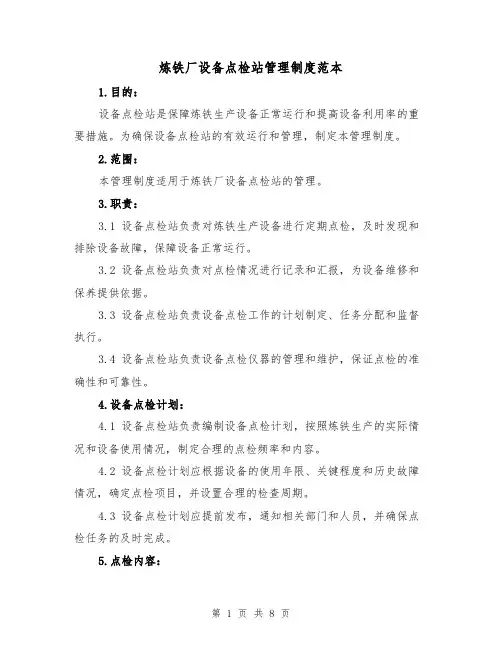 炼铁厂设备点检站管理制度范本

1.目的：

设备点检站是保障炼铁生产设备正常运行和提高设备利用率的重要措施。为确保设备点检站的有效运行和管理，制定本管理制度。

2.范围：

本管理制度适用于炼铁厂设备点检站的管理。

3.职责：

3.1 设备点检站负责对炼铁生产设备进行定期点检，及时发现和排除设备故障，保障设备正常运行。

3.2 设备点检站负责对点检情况进行记录和汇报，为设备维修和保养提供依据。

3.3 设备点检站负责设备点检工作的计划制定、任务分配和监督执行。

3.4 设备点检站负责设备点检仪器的管理和维护，保证点检的准确性和可靠性。

4.设备点检计划：

4.1 设备点检站负责编制设备点检计划，按照炼铁生产的实际情况和设备使用情况，制定合理的点检频率和内容。

4.2 设备点检计划应根据设备的使用年限、关键程度和历史故障情况，确定点检项目，并设置合理的检查周期。

4.3 设备点检计划应提前发布，通知相关部门和人员，并确保点检任务的及时完成。

5.点检内容：

第 1 页 共 8 页